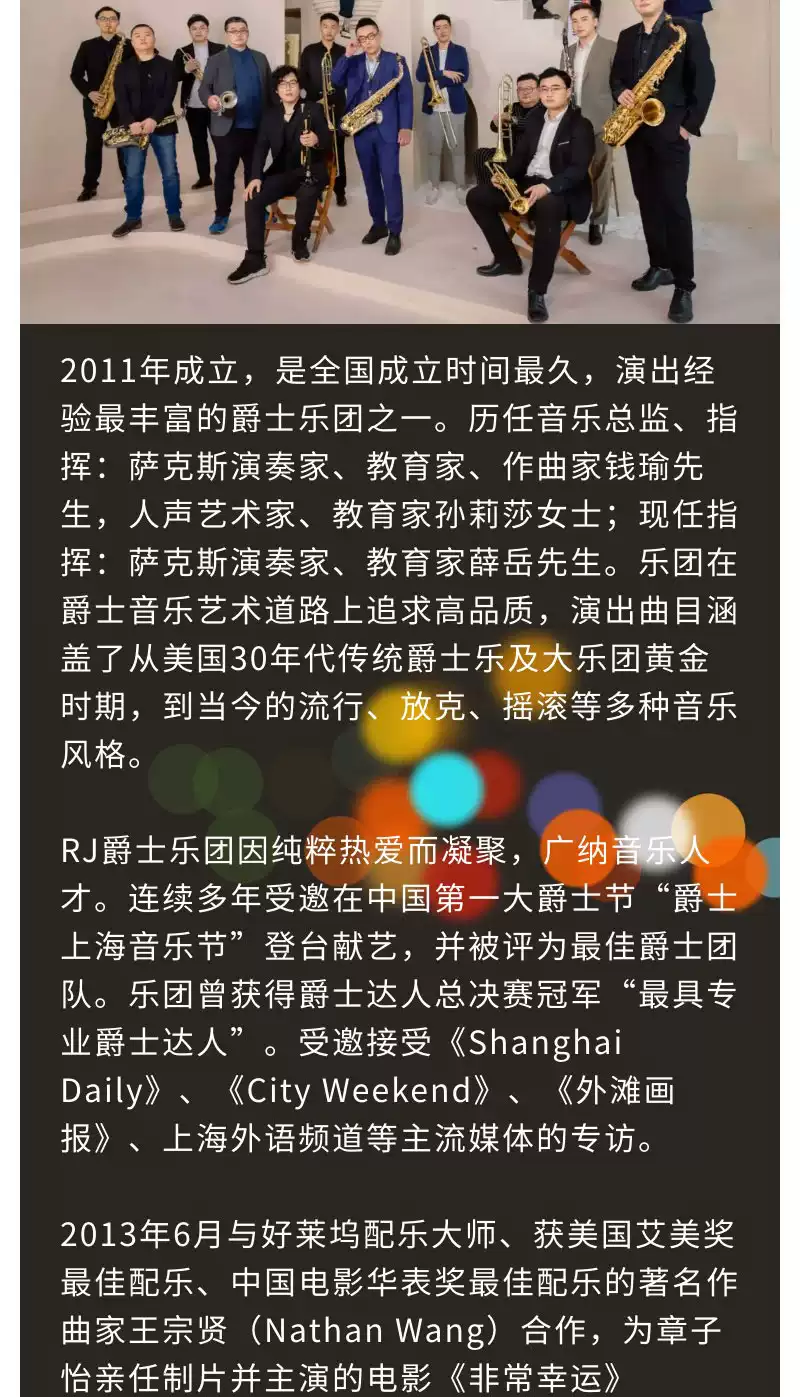 2011年成立，是全国成立时间最久，演出经验最丰富的爵士乐团之一。历任音乐总监、指挥：萨克斯演奏家、教育家、作曲家钱瑜先生，人声艺术家、教育家孙莉莎女士；现任指挥：萨克斯演奏家、教育家薛岳先生。乐团在爵士音乐艺术道路上追求高品质，演出曲目涵盖了从美国30年代传统爵士乐及大乐团黄金时期，到当今的流行、放克、摇滚等多种音乐风格。

RJ爵士乐团因纯粹热爱而凝聚，广纳音乐人才。连续多年受邀在中国第一大爵士节“爵士上海音乐节”登台献艺，并被评为最佳爵士团队。乐团曾获得爵士达人总决赛冠军“最具专业爵士达人”。受邀接受《Shanghai Daily》、《City Weekend》、《外滩画报》、上海外语频道等主流媒体的专访。

2013年6月与好莱坞配乐大师、获美国艾美奖最佳配乐、中国电影华表奖最佳配乐的著名作曲家王宗贤（Nathan Wang）合作，为章子怡亲任制片并主演的电影《非常幸运》